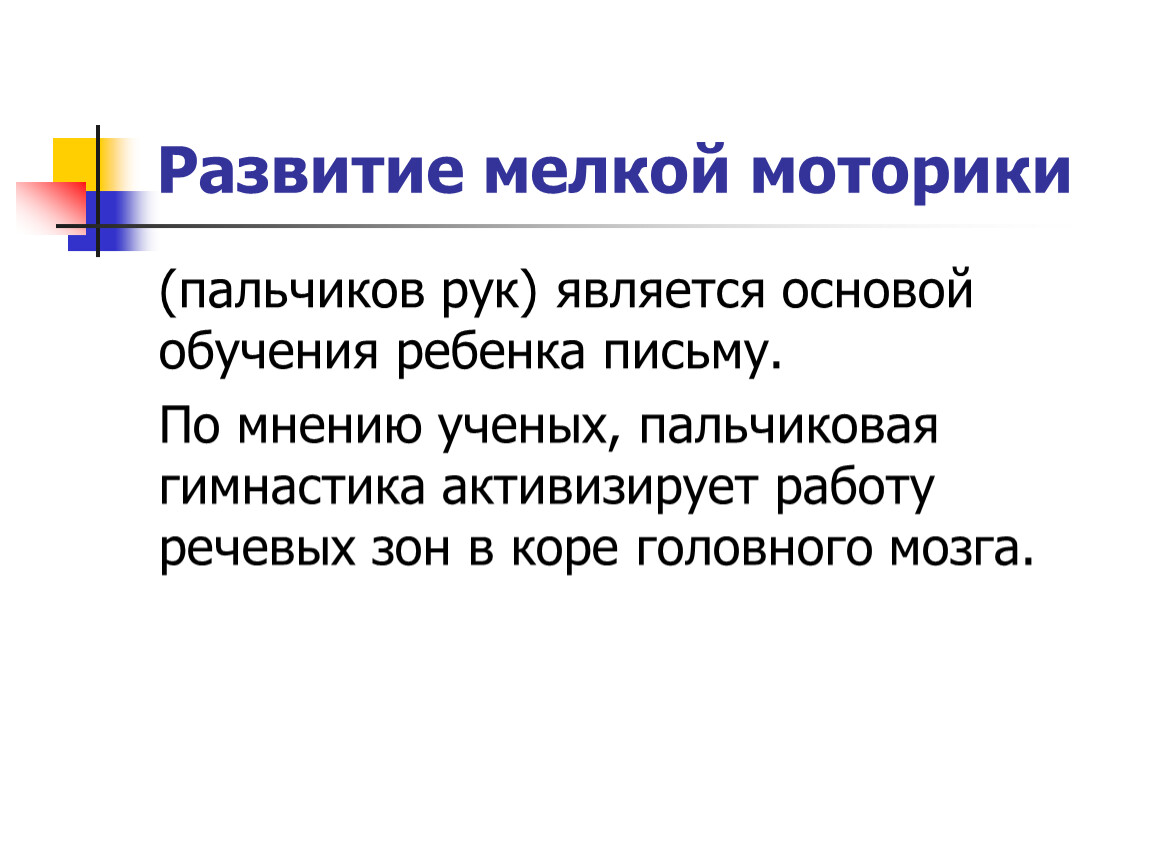 Развитие мелкой моторики

(пальчиков рук) является основой обучения ребенка письму.

По мнению ученых, пальчиковая гимнастика активизирует работу речевых зон в коре головного мозга.